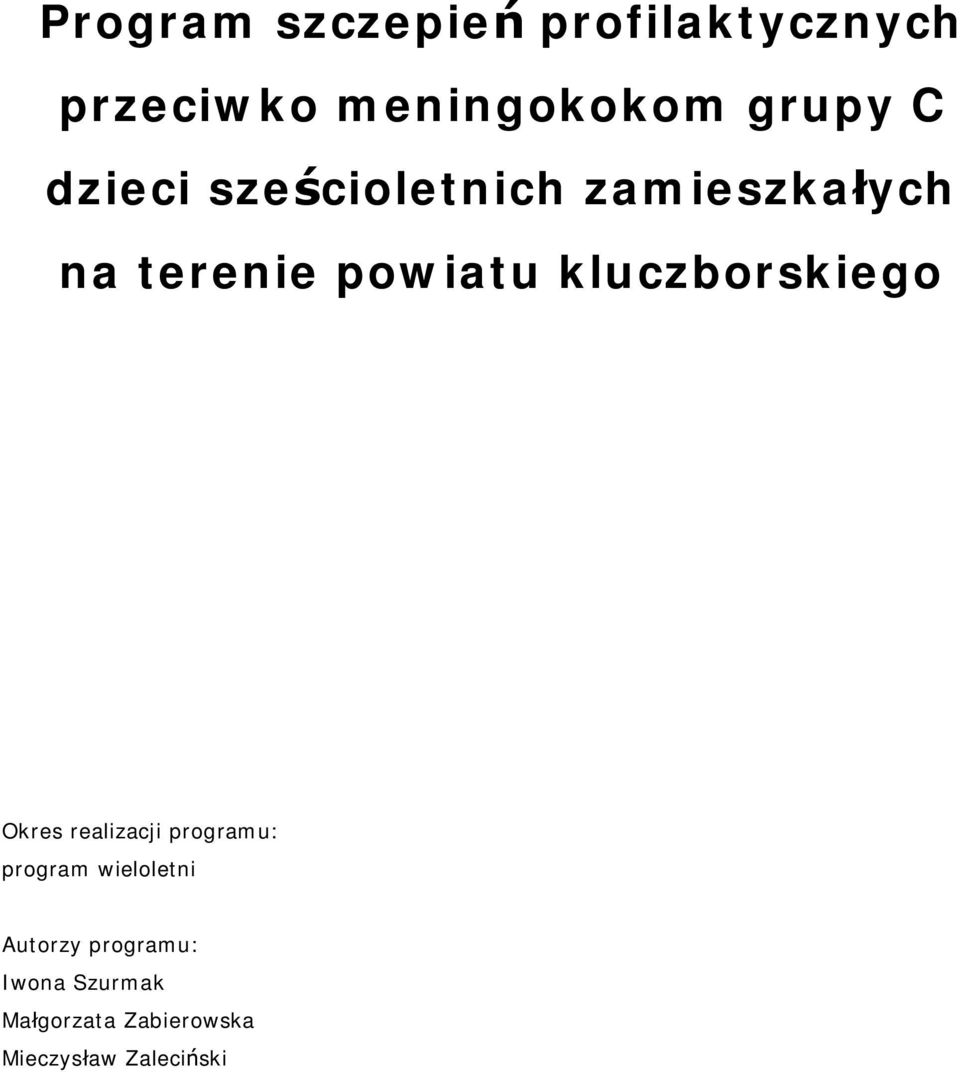 Program szczepień profilaktycznych przeciwko meningokokom grupy C dzieci sześcioletnich zamieszkałych na terenie powiatu kluczborskiego

Okres realizacji programu:
program wieloletni

Autorzy programu:
Iwona Szurmak
Małgorzata Zabierowska
Mieczysław Zaleciński